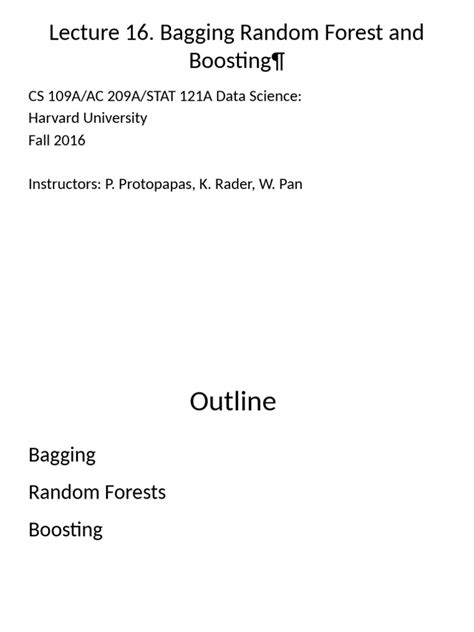 Lecture 16. Bagging Random Forest and Boosting¶

CS 109A/AC 209A/STAT 121A Data Science:
Harvard University
Fall 2016

Instructors: P. Protopapas, K. Rader, W. Pan

Outline

Bagging

Random Forests

Boosting